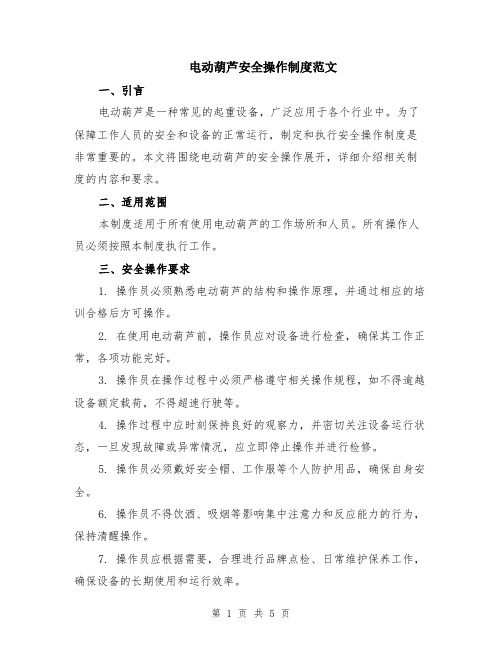 电动葫芦安全操作制度范文

一、引言

电动葫芦是一种常见的起重设备，广泛应用于各个行业中。为了保障工作人员的安全和设备的正常运行，制定和执行安全操作制度是非常重要的。本文将围绕电动葫芦的安全操作展开，详细介绍相关制度的内容和要求。

二、适用范围

本制度适用于所有使用电动葫芦的工作场所和人员。所有操作人员必须按照本制度执行工作。

三、安全操作要求

1. 操作员必须熟悉电动葫芦的结构和操作原理，并通过相应的培训合格后方可操作。

2. 在使用电动葫芦前，操作员应对设备进行检查，确保其工作正常，各项功能完好。

3. 操作员在操作过程中必须严格遵守相关操作规程，如不得逾越设备额定载荷，不得超速行驶等。

4. 操作过程中应时刻保持良好的观察力，并密切关注设备运行状态，一旦发现故障或异常情况，应立即停止操作并进行检修。

5. 操作员必须戴好安全帽、工作服等个人防护用品，确保自身安全。

6. 操作员不得饮酒、吸烟等影响集中注意力和反应能力的行为，保持清醒操作。

7. 操作员应根据需要，合理进行品牌点检、日常维护保养工作，确保设备的长期使用和运行效率。

第 1 页 共 5 页